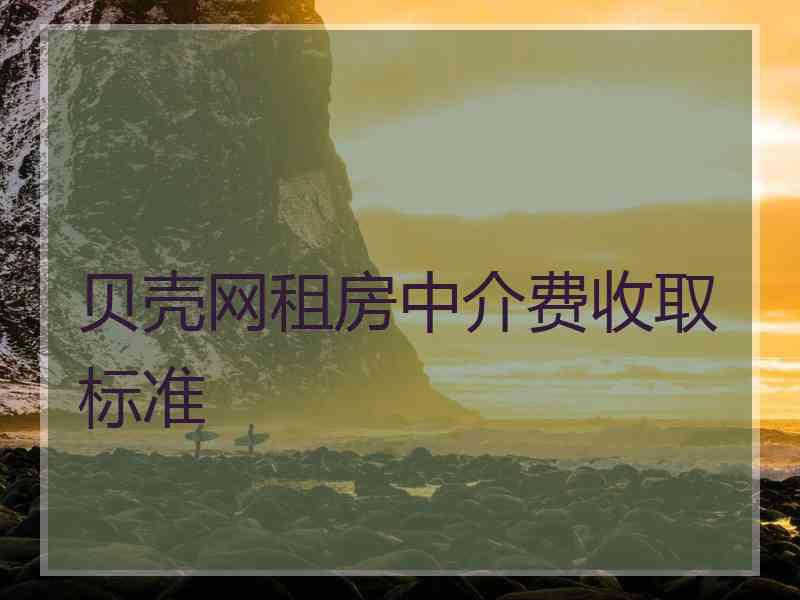 贝壳网租房中介费收取标准